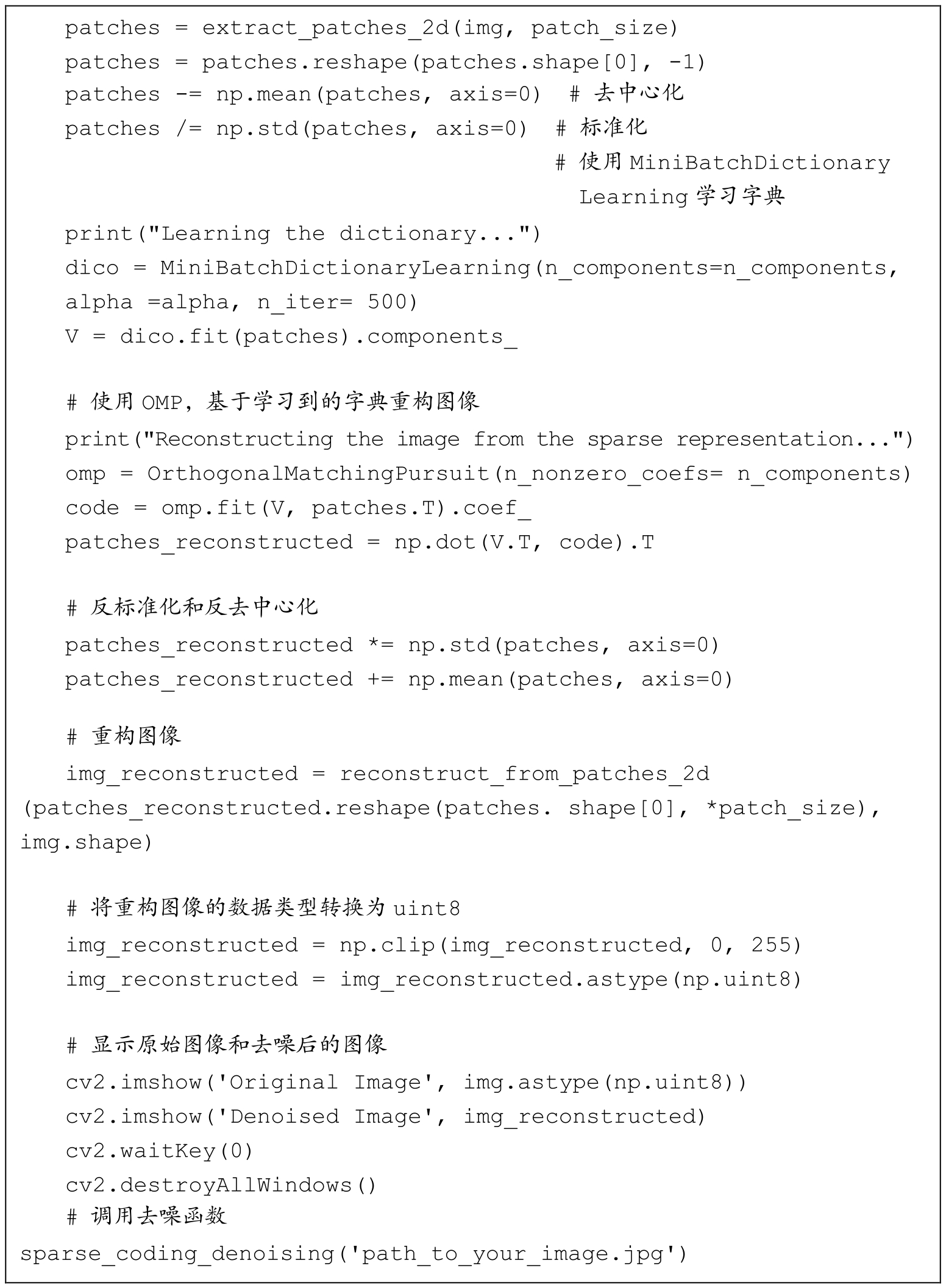 patches = extract_patches_2d(img, patch_size)
patches = patches.reshape(patches.shape[0], -1)
patches -= np.mean(patches, axis=0)  # 去中心化
patches /= np.std(patches, axis=0)  # 标准化
# 使用 MiniBatchDictionary Learning 学习字典
print("Learning the dictionary...")
dico = MiniBatchDictionaryLearning(n_components=n_components, alpha =alpha, n_iter= 500)
V = dico.fit(patches).components_

# 使用 OMP，基于学习到的字典重构图像
print("Reconstructing the image from the sparse representation...")
omp = OrthogonalMatchingPursuit(n_nonzero_coefs= n_components)
code = omp.fit(V, patches.T).coef_
patches_reconstructed = np.dot(V.T, code).T

# 反标准化和反去中心化
patches_reconstructed *= np.std(patches, axis=0)
patches_reconstructed += np.mean(patches, axis=0)

# 重构图像
img_reconstructed = reconstruct_from_patches_2d (patches_reconstructed.reshape(patches. shape[0], *patch_size), img.shape)

# 将重构图像的数据类型转换为 uint8
img_reconstructed = np.clip(img_reconstructed, 0, 255)
img_reconstructed = img_reconstructed.astype(np.uint8)

# 显示原始图像和去噪后的图像
cv2.imshow('Original Image', img.astype(np.uint8))
cv2.imshow('Denoised Image', img_reconstructed)
cv2.waitKey(0)
cv2.destroyAllWindows()
# 调用去噪函数
sparse_coding_denoising('path_to_your_image.jpg')